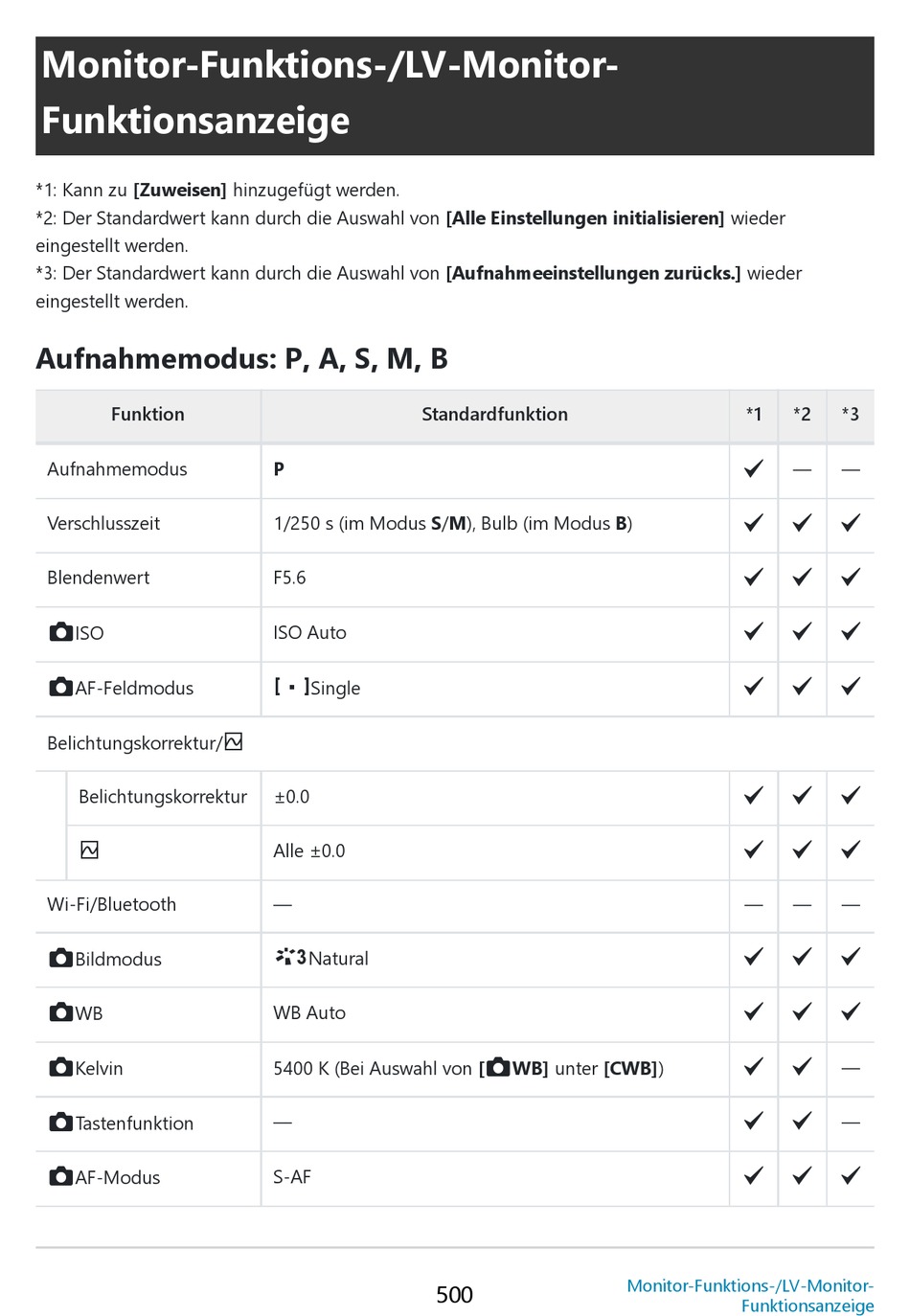 Monitor-Funktions-/LV-Monitor-Funktionsanzeige

*1: Kann zu **[Zuweisen]** hinzugefügt werden.
*2: Der Standardwert kann durch die Auswahl von **[Alle Einstellungen initialisieren]** wieder eingestellt werden.
*3: Der Standardwert kann durch die Auswahl von **[Aufnahmeeinstellungen zurücks.]** wieder eingestellt werden.

Aufnahmemodus: P, A, S, M, B

| Funktion | Standardfunktion | *1 | *2 | *3 |
|---|---|---|---|---|
| Aufnahmemodus | **P** | ✓ | — | — |
| Verschlusszeit | 1/250 s (im Modus **S**/**M**), Bulb (im Modus **B**) | ✓ | ✓ | ✓ |
| Blendenwert | F5.6 | ✓ | ✓ | ✓ |
| ISO | ISO Auto | ✓ | ✓ | ✓ |
| AF-Feldmodus | [ · ]Single | ✓ | ✓ | ✓ |
| Belichtungskorrektur/ | | | | |
| Belichtungskorrektur | ±0.0 | ✓ | ✓ | ✓ |
| | Alle ±0.0 | ✓ | ✓ | ✓ |
| Wi-Fi/Bluetooth | — | — | — | — |
| Bildmodus | 3Natural | ✓ | ✓ | ✓ |
| WB | WB Auto | ✓ | ✓ | ✓ |
| Kelvin | 5400 K (Bei Auswahl von **[WB]** unter **[CWB]**) | ✓ | ✓ | — |
| Tastenfunktion | — | ✓ | ✓ | — |
| AF-Modus | S-AF | ✓ | ✓ | ✓ |

500

Monitor-Funktions-/LV-Monitor-Funktionsanzeige